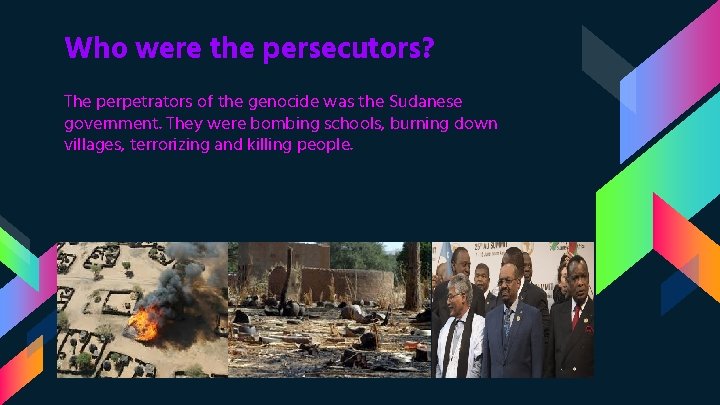 Who were the persecutors?

The perpetrators of the genocide was the Sudanese government. They were bombing schools, burning down villages, terrorizing and killing people.

25th AU SUMMIT